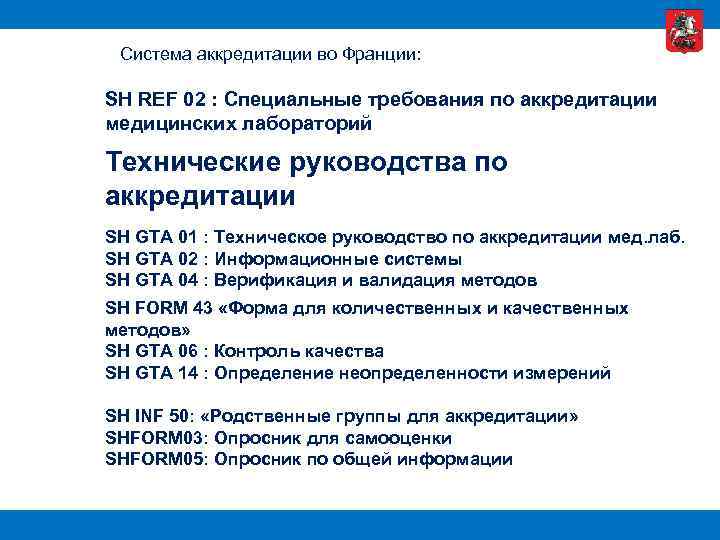 Система аккредитации во Франции:

SH REF 02 : Специальные требования по аккредитации медицинских лабораторий

Технические руководства по аккредитации

SH GTA 01 : Техническое руководство по аккредитации мед.лаб.
SH GTA 02 : Информационные системы
SH GTA 04 : Верификация и валидация методов
SH FORM 43 «Форма для количественных и качественных методов»
SH GTA 06 : Контроль качества
SH GTA 14 : Определение неопределенности измерений

SH INF 50: «Родственные группы для аккредитации»
SHFORM03: Опросник для самооценки
SHFORM05: Опросник по общей информации